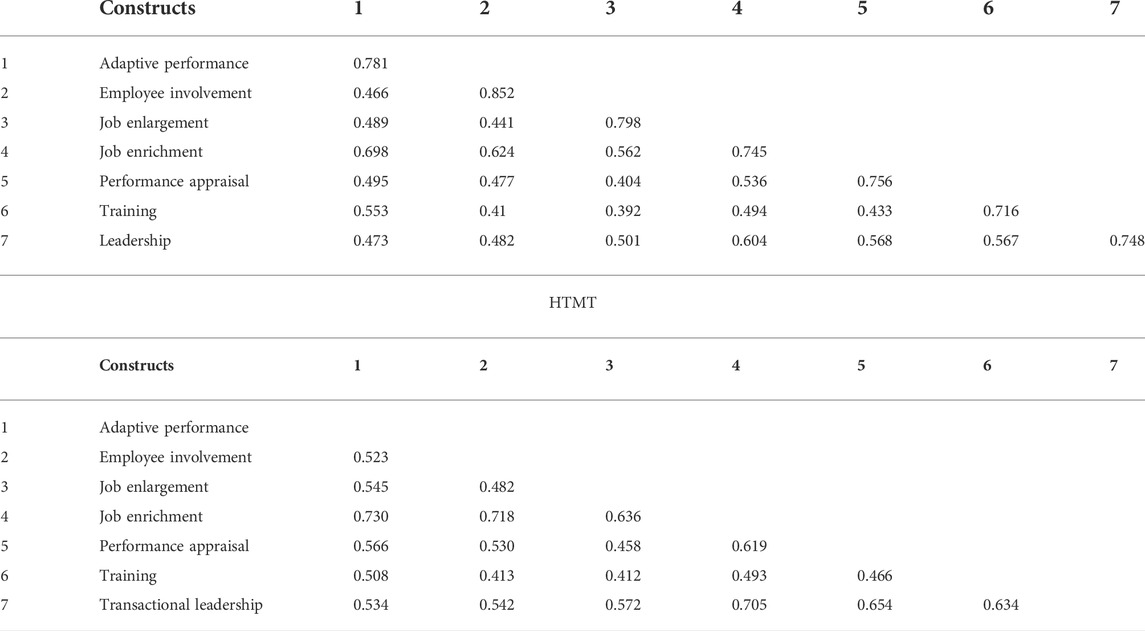 | | Constructs | 1 | 2 | 3 | 4 | 5 | 6 | 7 |
|---|---|---|---|---|---|---|---|---|
| 1 | Adaptive performance | 0.781 | | | | | | |
| 2 | Employee involvement | 0.466 | 0.852 | | | | | |
| 3 | Job enlargement | 0.489 | 0.441 | 0.798 | | | | |
| 4 | Job enrichment | 0.698 | 0.624 | 0.562 | 0.745 | | | |
| 5 | Performance appraisal | 0.495 | 0.477 | 0.404 | 0.536 | 0.756 | | |
| 6 | Training | 0.553 | 0.41 | 0.392 | 0.494 | 0.433 | 0.716 | |
| 7 | Leadership | 0.473 | 0.482 | 0.501 | 0.604 | 0.568 | 0.567 | 0.748 |

HTMT

| | Constructs | 1 | 2 | 3 | 4 | 5 | 6 | 7 |
|---|---|---|---|---|---|---|---|---|
| 1 | Adaptive performance | | | | | | | |
| 2 | Employee involvement | 0.523 | | | | | | |
| 3 | Job enlargement | 0.545 | 0.482 | | | | | |
| 4 | Job enrichment | 0.730 | 0.718 | 0.636 | | | | |
| 5 | Performance appraisal | 0.566 | 0.530 | 0.458 | 0.619 | | | |
| 6 | Training | 0.508 | 0.413 | 0.412 | 0.493 | 0.466 | | |
| 7 | Transactional leadership | 0.534 | 0.542 | 0.572 | 0.705 | 0.654 | 0.634 | |